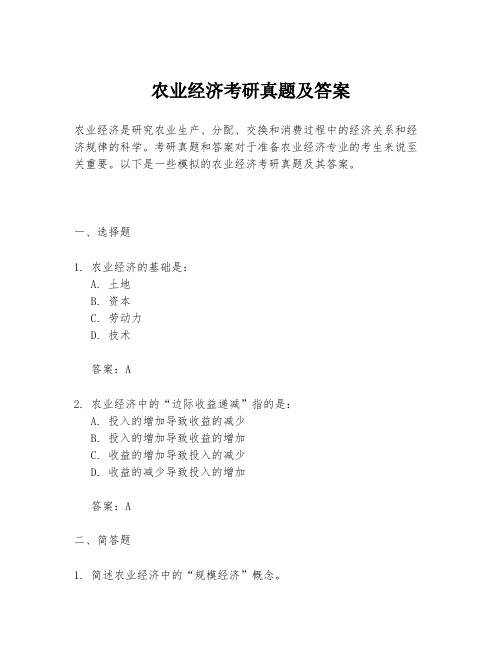 农业经济考研真题及答案

农业经济是研究农业生产、分配、交换和消费过程中的经济关系和经济规律的科学。考研真题和答案对于准备农业经济专业的考生来说至关重要。以下是一些模拟的农业经济考研真题及其答案。

一、选择题

1. 农业经济的基础是：
A. 土地
B. 资本
C. 劳动力
D. 技术

答案：A

2. 农业经济中的“边际收益递减”指的是：
A. 投入的增加导致收益的减少
B. 投入的增加导致收益的增加
C. 收益的增加导致投入的减少
D. 收益的减少导致投入的增加

答案：A

二、简答题

1. 简述农业经济中的“规模经济”概念。